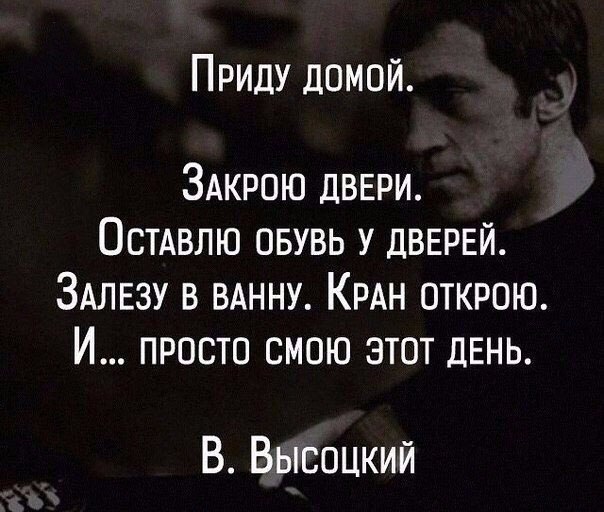 Приду домой.

Закрою двери.
Оставлю обувь у дверей.
Залезу в ванну. Кран открою.
И... просто смою этот день.

В. Высоцкий